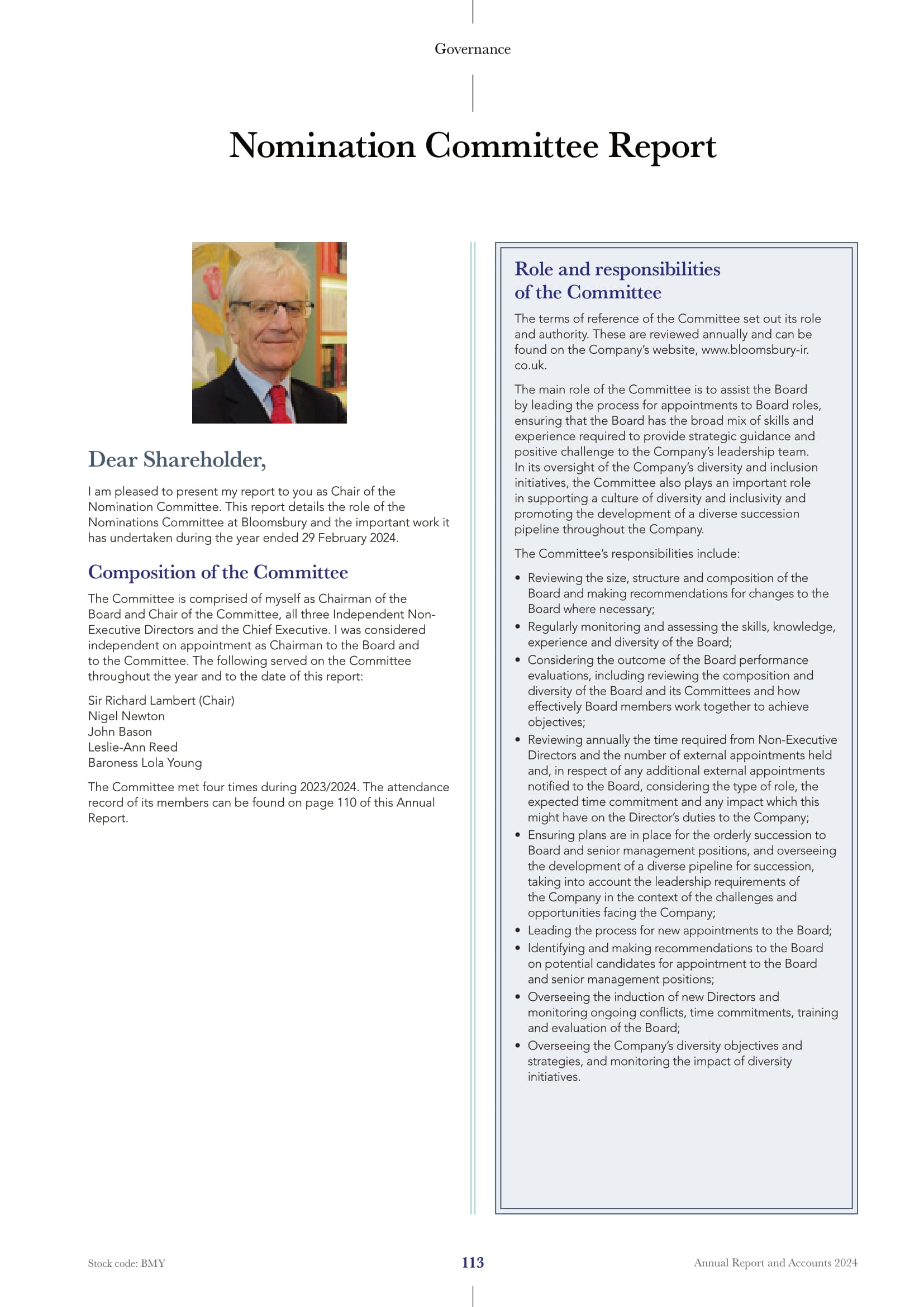 Governance

Nomination Committee Report

Dear Shareholder,

I am pleased to present my report to you as Chair of the Nomination Committee. This report details the role of the Nominations Committee at Bloomsbury and the important work it has undertaken during the year ended 29 February 2024.

Composition of the Committee

The Committee is comprised of myself as Chairman of the Board and Chair of the Committee, all three Independent Non-Executive Directors and the Chief Executive. I was considered independent on appointment as Chairman to the Board and to the Committee. The following served on the Committee throughout the year and to the date of this report:

Sir Richard Lambert (Chair)
Nigel Newton
John Bason
Leslie-Ann Reed
Baroness Lola Young

The Committee met four times during 2023/2024. The attendance record of its members can be found on page 110 of this Annual Report.

Role and responsibilities of the Committee

The terms of reference of the Committee set out its role and authority. These are reviewed annually and can be found on the Company's website, www.bloomsbury-ir.co.uk.

The main role of the Committee is to assist the Board by leading the process for appointments to Board roles, ensuring that the Board has the broad mix of skills and experience required to provide strategic guidance and positive challenge to the Company's leadership team. In its oversight of the Company's diversity and inclusion initiatives, the Committee also plays an important role in supporting a culture of diversity and inclusivity and promoting the development of a diverse succession pipeline throughout the Company.

The Committee's responsibilities include:

• Reviewing the size, structure and composition of the Board and making recommendations for changes to the Board where necessary;
• Regularly monitoring and assessing the skills, knowledge, experience and diversity of the Board;
• Considering the outcome of the Board performance evaluations, including reviewing the composition and diversity of the Board and its Committees and how effectively Board members work together to achieve objectives;
• Reviewing annually the time required from Non-Executive Directors and the number of external appointments held and, in respect of any additional external appointments notified to the Board, considering the type of role, the expected time commitment and any impact which this might have on the Director's duties to the Company;
• Ensuring plans are in place for the orderly succession to Board and senior management positions, and overseeing the development of a diverse pipeline for succession, taking into account the leadership requirements of the Company in the context of the challenges and opportunities facing the Company;
• Leading the process for new appointments to the Board;
• Identifying and making recommendations to the Board on potential candidates for appointment to the Board and senior management positions;
• Overseeing the induction of new Directors and monitoring ongoing conflicts, time commitments, training and evaluation of the Board;
• Overseeing the Company's diversity objectives and strategies, and monitoring the impact of diversity initiatives.

Stock code: BMY 113 Annual Report and Accounts 2024